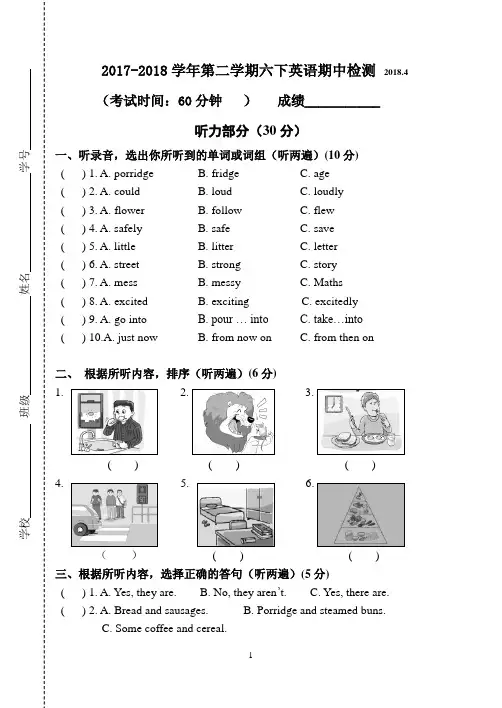 学号
姓名
班级
学校

2017-2018 学年第二学期六下英语期中检测 2018.4

（考试时间：60 分钟 ） 成绩___________

听力部分（30 分）

一、听录音，选出你所听到的单词或词组（听两遍）(10 分)

( ) 1. A. porridge B. fridge C. age
( ) 2. A. could B. loud C. loudly
( ) 3. A. flower B. follow C. flew
( ) 4. A. safely B. safe C. save
( ) 5. A. little B. litter C. letter
( ) 6. A. street B. strong C. story
( ) 7. A. mess B. messy C. Maths
( ) 8. A. excited B. exciting C. excitedly
( ) 9. A. go into B. pour … into C. take…into
( ) 10.A. just now B. from now on C. from then on

二、 根据所听内容，排序（听两遍）(6 分)

1. ( ) 2. ( ) 3. ( )
4. ( ) 5. ( ) 6. ( )

三、根据所听内容，选择正确的答句（听两遍）(5 分)

( ) 1. A. Yes, they are. B. No, they aren't. C. Yes, there are.
( ) 2. A. Bread and sausages. B. Porridge and steamed buns. C. Some coffee and cereal.

1